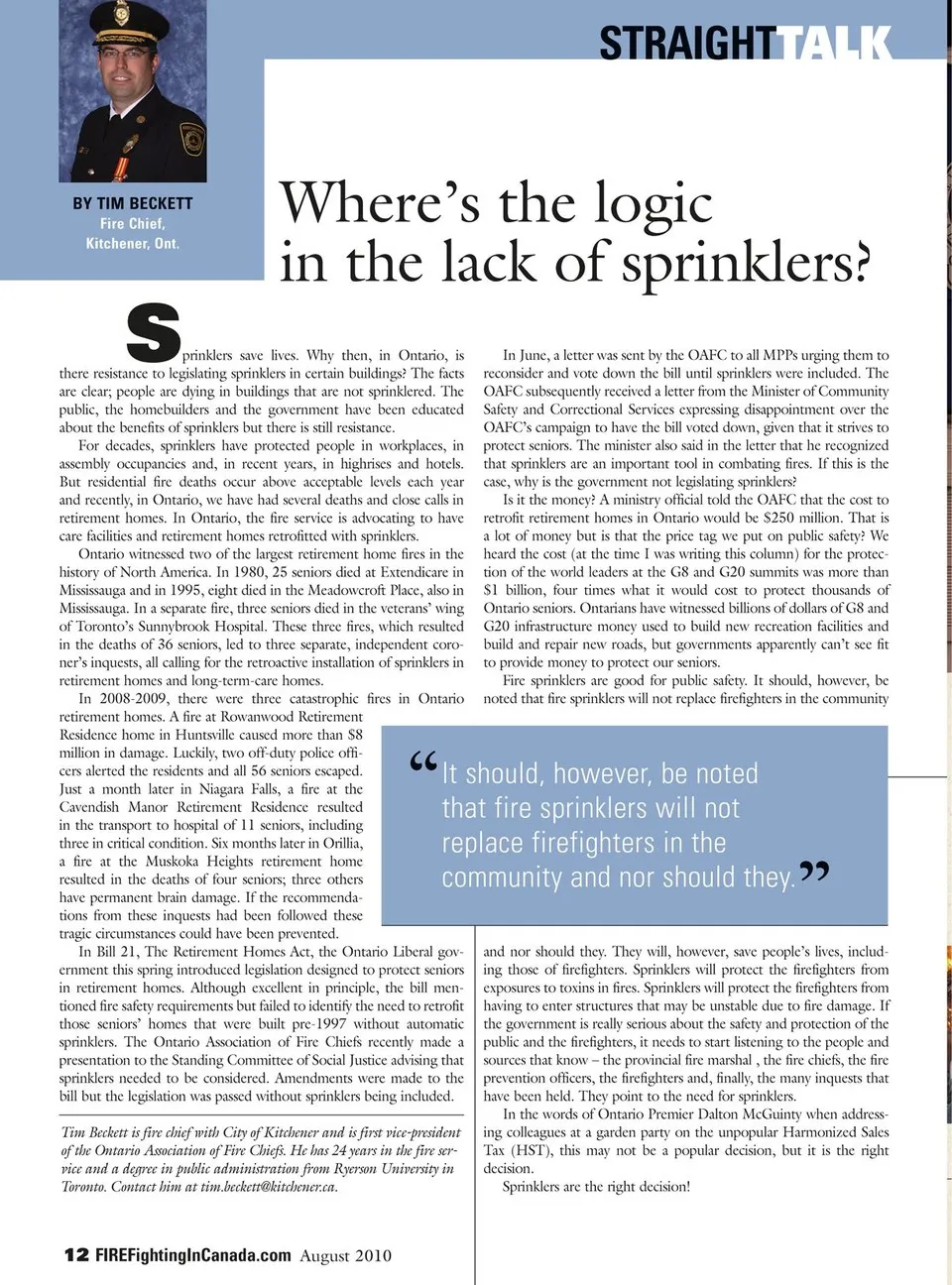 STRAIGHTTALK

BY TIM BECKETT
Fire Chief,
Kitchener, Ont.

Where's the logic in the lack of sprinklers?

Sprinklers save lives. Why then, in Ontario, is there resistance to legislating sprinklers in certain buildings? The facts are clear; people are dying in buildings that are not sprinklered. The public, the homebuilders and the government have been educated about the benefits of sprinklers but there is still resistance.

For decades, sprinklers have protected people in workplaces, in assembly occupancies and, in recent years, in highrises and hotels. But residential fire deaths occur above acceptable levels each year and recently, in Ontario, we have had several deaths and close calls in retirement homes. In Ontario, the fire service is advocating to have care facilities and retirement homes retrofitted with sprinklers.

Ontario witnessed two of the largest retirement home fires in the history of North America. In 1980, 25 seniors died at Extendicare in Mississauga and in 1995, eight died in the Meadowcroft Place, also in Mississauga. In a separate fire, three seniors died in the veterans' wing of Toronto's Sunnybrook Hospital. These three fires, which resulted in the deaths of 36 seniors, led to three separate, independent coroner's inquests, all calling for the retroactive installation of sprinklers in retirement homes and long-term-care homes.

In 2008-2009, there were three catastrophic fires in Ontario retirement homes. A fire at Rowanwood Retirement Residence home in Huntsville caused more than $8 million in damage. Luckily, two off-duty police officers alerted the residents and all 56 seniors escaped. Just a month later in Niagara Falls, a fire at the Cavendish Manor Retirement Residence resulted in the transport to hospital of 11 seniors, including three in critical condition. Six months later in Orillia, a fire at the Muskoka Heights retirement home resulted in the deaths of four seniors; three others have permanent brain damage. If the recommendations from these inquests had been followed these tragic circumstances could have been prevented.

In Bill 21, The Retirement Homes Act, the Ontario Liberal government this spring introduced legislation designed to protect seniors in retirement homes. Although excellent in principle, the bill mentioned fire safety requirements but failed to identify the need to retrofit those seniors' homes that were built pre-1997 without automatic sprinklers. The Ontario Association of Fire Chiefs recently made a presentation to the Standing Committee of Social Justice advising that sprinklers needed to be considered. Amendments were made to the bill but the legislation was passed without sprinklers being included.

Tim Beckett is fire chief with City of Kitchener and is first vice-president of the Ontario Association of Fire Chiefs. He has 24 years in the fire service and a degree in public administration from Ryerson University in Toronto. Contact him at tim.beckett@kitchener.ca.

In June, a letter was sent by the OAFC to all MPPs urging them to reconsider and vote down the bill until sprinklers were included. The OAFC subsequently received a letter from the Minister of Community Safety and Correctional Services expressing disappointment over the OAFC's campaign to have the bill voted down, given that it strives to protect seniors. The minister also said in the letter that he recognized that sprinklers are an important tool in combating fires. If this is the case, why is the government not legislating sprinklers?

Is it the money? A ministry official told the OAFC that the cost to retrofit retirement homes in Ontario would be $250 million. That is a lot of money but is that the price tag we put on public safety? We heard the cost (at the time I was writing this column) for the protection of the world leaders at the G8 and G20 summits was more than $1 billion, four times what it would cost to protect thousands of Ontario seniors. Ontarians have witnessed billions of dollars of G8 and G20 infrastructure money used to build new recreation facilities and build and repair new roads, but governments apparently can't see fit to provide money to protect our seniors.

Fire sprinklers are good for public safety. It should, however, be noted that fire sprinklers will not replace firefighters in the community

“It should, however, be noted that fire sprinklers will not replace firefighters in the community and nor should they.”

and nor should they. They will, however, save people's lives, including those of firefighters. Sprinklers will protect the firefighters from exposures to toxins in fires. Sprinklers will protect the firefighters from having to enter structures that may be unstable due to fire damage. If the government is really serious about the safety and protection of the public and the firefighters, it needs to start listening to the people and sources that know – the provincial fire marshal , the fire chiefs, the fire prevention officers, the firefighters and, finally, the many inquests that have been held. They point to the need for sprinklers.

In the words of Ontario Premier Dalton McGuinty when addressing colleagues at a garden party on the unpopular Harmonized Sales Tax (HST), this may not be a popular decision, but it is the right decision.

Sprinklers are the right decision!

12 FIREFightingInCanada.com August 2010